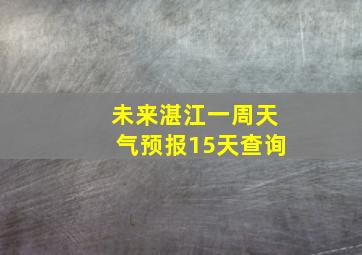 未来湛江一周天气预报15天查询